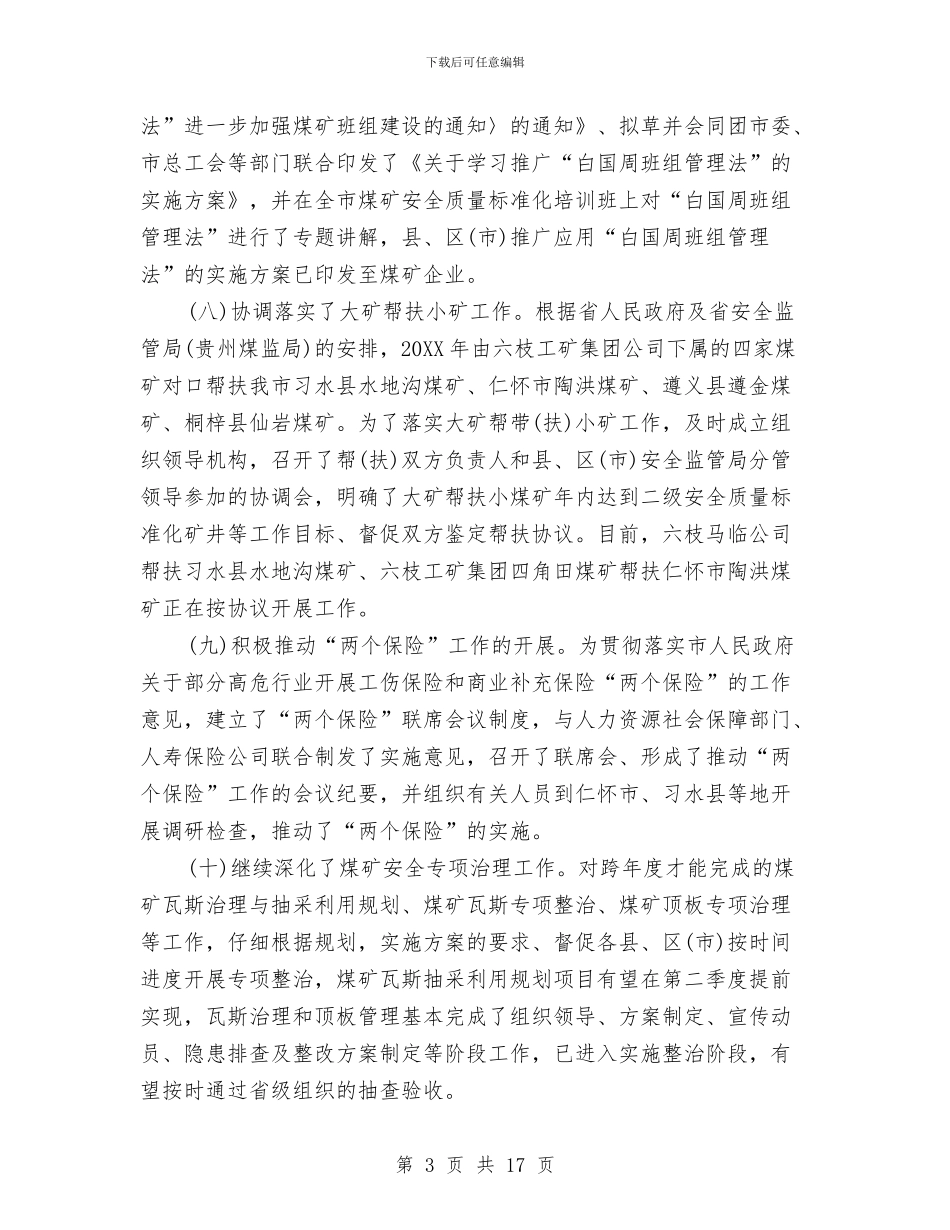 下载后可任意编辑

法”进一步加强煤矿班组建设的通知〉的通知》、拟草并会同团市委、市总工会等部门联合印发了《关于学习推广“白国周班组管理法”的实施方案》，并在全市煤矿安全质量标准化培训班上对“白国周班组管理法”进行了专题讲解，县、区(市)推广应用“白国周班组管理法”的实施方案已印发至煤矿企业。

(八)协调落实了大矿帮扶小矿工作。根据省人民政府及省安全监管局(贵州煤监局)的安排，20XX年由六枝工矿集团公司下属的四家煤矿对口帮扶我市习水县水地沟煤矿、仁怀市陶洪煤矿、遵义县遵金煤矿、桐梓县仙岩煤矿。为了落实大矿帮带(扶)小矿工作，及时成立组织领导机构，召开了帮(扶)双方负责人和县、区(市)安全监管局分管领导参加的协调会，明确了大矿帮扶小煤矿年内达到二级安全质量标准化矿井等工作目标、督促双方鉴定帮扶协议。目前，六枝马临公司帮扶习水县水地沟煤矿、六枝工矿集团四角田煤矿帮扶仁怀市陶洪煤矿正在按协议开展工作。

(九)积极推动“两个保险”工作的开展。为贯彻落实市人民政府关于部分高危行业开展工伤保险和商业补充保险“两个保险”的工作意见，建立了“两个保险”联席会议制度，与人力资源社会保障部门、人寿保险公司联合制发了实施意见，召开了联席会、形成了推动“两个保险”工作的会议纪要，并组织有关人员到仁怀市、习水县等地开展调研检查，推动了“两个保险”的实施。

(十)继续深化了煤矿安全专项治理工作。对跨年度才能完成的煤矿瓦斯治理与抽采利用规划、煤矿瓦斯专项整治、煤矿顶板专项治理等工作，仔细根据规划，实施方案的要求、督促各县、区(市)按时间进度开展专项整治，煤矿瓦斯抽采利用规划项目有望在第二季度提前实现，瓦斯治理和顶板管理基本完成了组织领导、方案制定、宣传动员、隐患排查及整改方案制定等阶段工作，已进入实施整治阶段，有望按时通过省级组织的抽查验收。

第 3 页 共 17 页